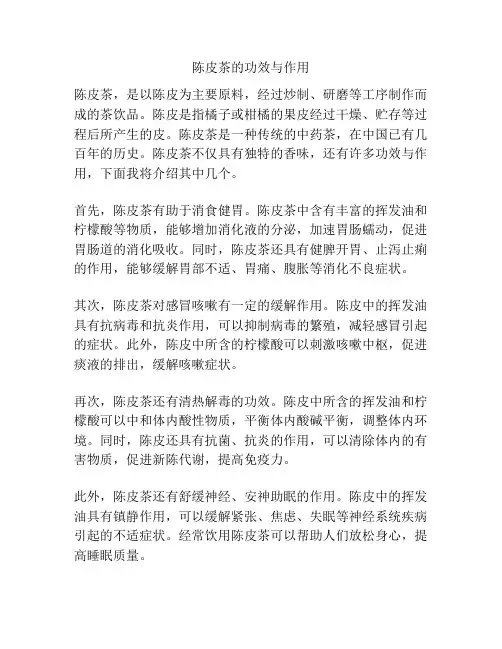 陈皮茶的功效与作用

陈皮茶，是以陈皮为主要原料，经过炒制、研磨等工序制作而成的茶饮品。陈皮是指橘子或柑橘的果皮经过干燥、贮存等过程后所产生的皮。陈皮茶是一种传统的中药茶，在中国已有几百年的历史。陈皮茶不仅具有独特的香味，还有许多功效与作用，下面我将介绍其中几个。

首先，陈皮茶有助于消食健胃。陈皮茶中含有丰富的挥发油和柠檬酸等物质，能够增加消化液的分泌，加速胃肠蠕动，促进胃肠道的消化吸收。同时，陈皮茶还具有健脾开胃、止泻止痢的作用，能够缓解胃部不适、胃痛、腹胀等消化不良症状。

其次，陈皮茶对感冒咳嗽有一定的缓解作用。陈皮中的挥发油具有抗病毒和抗炎作用，可以抑制病毒的繁殖，减轻感冒引起的症状。此外，陈皮中所含的柠檬酸可以刺激咳嗽中枢，促进痰液的排出，缓解咳嗽症状。

再次，陈皮茶还有清热解毒的功效。陈皮中所含的挥发油和柠檬酸可以中和体内酸性物质，平衡体内酸碱平衡，调整体内环境。同时，陈皮还具有抗菌、抗炎的作用，可以清除体内的有害物质，促进新陈代谢，提高免疫力。

此外，陈皮茶还有舒缓神经、安神助眠的作用。陈皮中的挥发油具有镇静作用，可以缓解紧张、焦虑、失眠等神经系统疾病引起的不适症状。经常饮用陈皮茶可以帮助人们放松身心，提高睡眠质量。